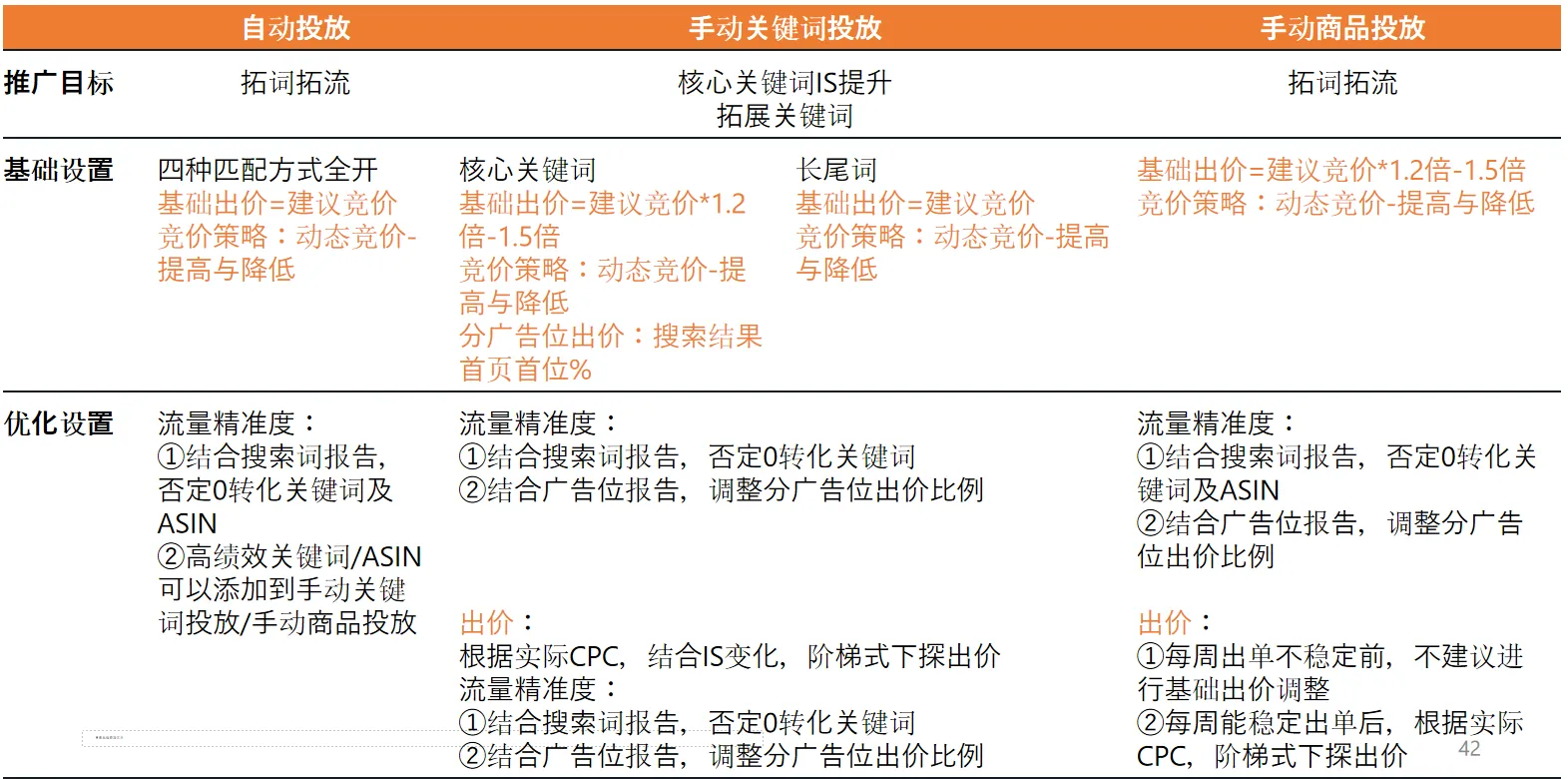 | | 自动投放 | 手动关键词投放 | | 手动商品投放 |
|---|---|---|---|---|
| 推广目标 | 拓词拓流 | 核心关键词IS提升 拓展关键词 | | 拓词拓流 |
| 基础设置 | 四种匹配方式全开 基础出价=建议竞价 竞价策略：动态竞价-提高与降低 | 核心关键词 基础出价=建议竞价*1.2倍-1.5倍 竞价策略：动态竞价-提高与降低 分广告位出价：搜索结果首页首位% | 长尾词 基础出价=建议竞价 竞价策略：动态竞价-提高与降低 | 基础出价=建议竞价*1.2倍-1.5倍 竞价策略：动态竞价-提高与降低 |
| 优化设置 | 流量精准度： ①结合搜索词报告，否定0转化关键词及ASIN ②高绩效关键词/ASIN可以添加到手动关键词投放/手动商品投放 | 流量精准度： ①结合搜索词报告，否定0转化关键词 ②结合广告位报告，调整分广告位出价比例 出价： 根据实际CPC，结合IS变化，阶梯式下探出价 流量精准度： ①结合搜索词报告，否定0转化关键词 ②结合广告位报告，调整分广告位出价比例 | | 流量精准度： ①结合搜索词报告，否定0转化关键词及ASIN ②结合广告位报告，调整分广告位出价比例 出价： ①每周出单不稳定前，不建议进行基础出价调整 ②每周能稳定出单后，根据实际CPC，阶梯式下探出价 |

42